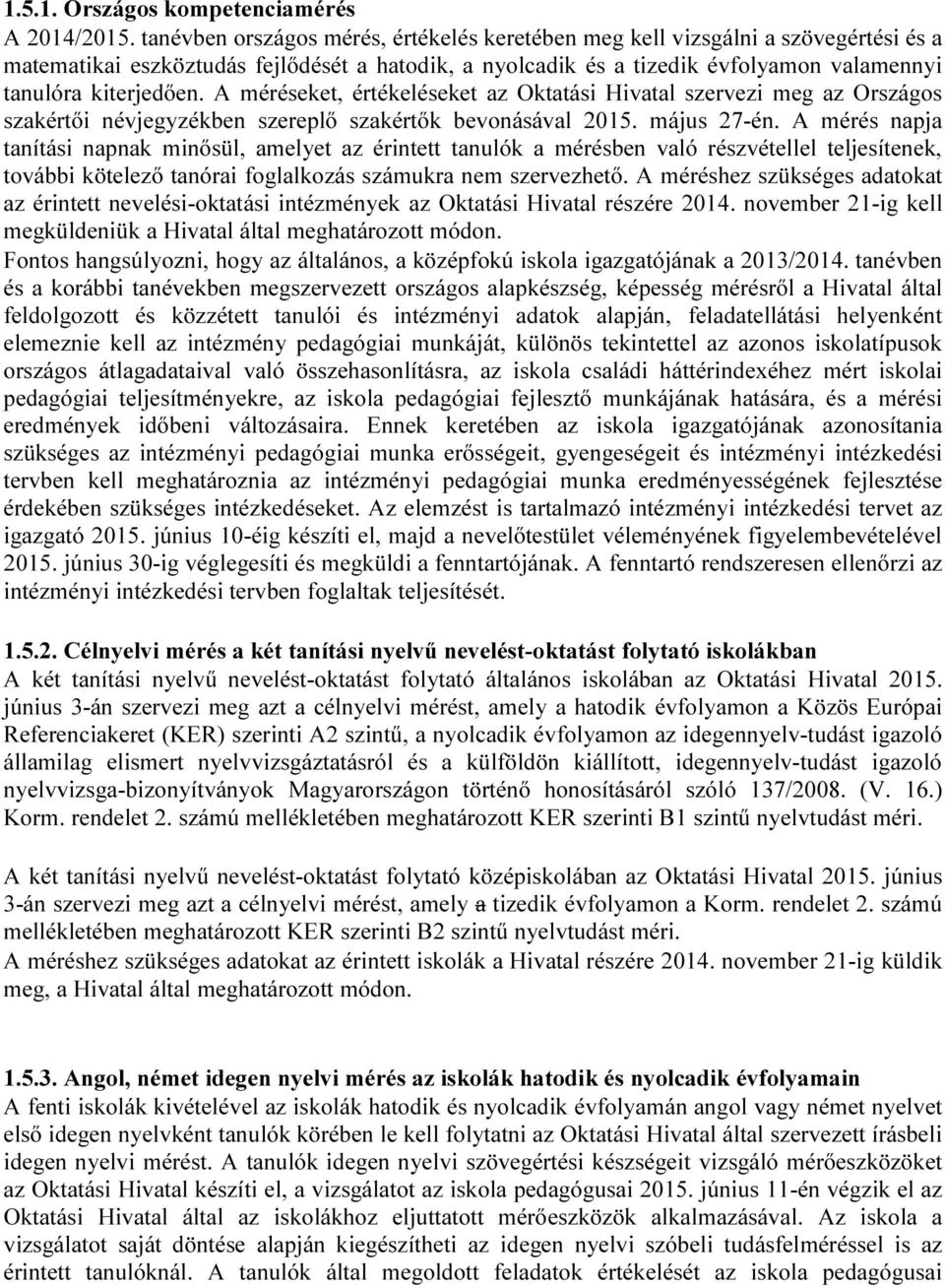 1.5.1. Országos kompetenciamérés
A 2014/2015. tanévben országos mérés, értékelés keretében meg kell vizsgálni a szövegértési és a matematikai eszköztudás fejlődését a hatodik, a nyolcadik és a tizedik évfolyamon valamennyi tanulóra kiterjedően. A méréseket, értékeléseket az Oktatási Hivatal szervezi meg az Országos szakértői névjegyzékben szereplő szakértők bevonásával 2015. május 27-én. A mérés napja tanítási napnak minősül, amelyet az érintett tanulók a mérésben való részvétellel teljesítenek, további kötelező tanórai foglalkozás számukra nem szervezhető. A méréshez szükséges adatokat az érintett nevelési-oktatási intézmények az Oktatási Hivatal részére 2014. november 21-ig kell megküldeniük a Hivatal által meghatározott módon.
Fontos hangsúlyozni, hogy az általános, a középfokú iskola igazgatójának a 2013/2014. tanévben és a korábbi tanévekben megszervezett országos alapkészség, képesség mérésről a Hivatal által feldolgozott és közzétett tanulói és intézményi adatok alapján, feladatellátási helyenként elemeznie kell az intézmény pedagógiai munkáját, különös tekintettel az azonos iskolatípusok országos átlagadataival való összehasonlításra, az iskola családi háttérindexéhez mért iskolai pedagógiai teljesítményekre, az iskola pedagógiai fejlesztő munkájának hatására, és a mérési eredmények időbeni változásaira. Ennek keretében az iskola igazgatójának azonosítania szükséges az intézményi pedagógiai munka erősségeit, gyengeségeit és intézményi intézkedési tervben kell meghatároznia az intézményi pedagógiai munka eredményességének fejlesztése érdekében szükséges intézkedéseket. Az elemzést is tartalmazó intézményi intézkedési tervet az igazgató 2015. június 10-éig készíti el, majd a nevelőtestület véleményének figyelembevételével 2015. június 30-ig véglegesíti és megküldi a fenntartójának. A fenntartó rendszeresen ellenőrzi az intézményi intézkedési tervben foglaltak teljesítését.

1.5.2. Célnyelvi mérés a két tanítási nyelvű nevelést-oktatást folytató iskolákban
A két tanítási nyelvű nevelést-oktatást folytató általános iskolában az Oktatási Hivatal 2015. június 3-án szervezi meg azt a célnyelvi mérést, amely a hatodik évfolyamon a Közös Európai Referenciakeret (KER) szerinti A2 szintű, a nyolcadik évfolyamon az idegennyelv-tudást igazoló államilag elismert nyelvvizsgáztatásról és a külföldön kiállított, idegennyelv-tudást igazoló nyelvvizsga-bizonyítványok Magyarországon történő honosításáról szóló 137/2008. (V. 16.) Korm. rendelet 2. számú mellékletében meghatározott KER szerinti B1 szintű nyelvtudást méri.

A két tanítási nyelvű nevelést-oktatást folytató középiskolában az Oktatási Hivatal 2015. június 3-án szervezi meg azt a célnyelvi mérést, amely a tizedik évfolyamon a Korm. rendelet 2. számú mellékletében meghatározott KER szerinti B2 szintű nyelvtudást méri.
A méréshez szükséges adatokat az érintett iskolák a Hivatal részére 2014. november 21-ig küldik meg, a Hivatal által meghatározott módon.

1.5.3. Angol, német idegen nyelvi mérés az iskolák hatodik és nyolcadik évfolyamain
A fenti iskolák kivételével az iskolák hatodik és nyolcadik évfolyamán angol vagy német nyelvet első idegen nyelvként tanulók körében le kell folytatni az Oktatási Hivatal által szervezett írásbeli idegen nyelvi mérést. A tanulók idegen nyelvi szövegértési készségeit vizsgáló mérőeszközöket az Oktatási Hivatal készíti el, a vizsgálatot az iskola pedagógusai 2015. június 11-én végzik el az Oktatási Hivatal által az iskolákhoz eljuttatott mérőeszközök alkalmazásával. Az iskola a vizsgálatot saját döntése alapján kiegészítheti az idegen nyelvi szóbeli tudásfelméréssel is az érintett tanulóknál. A tanulók által megoldott feladatok értékelését az iskola pedagógusai